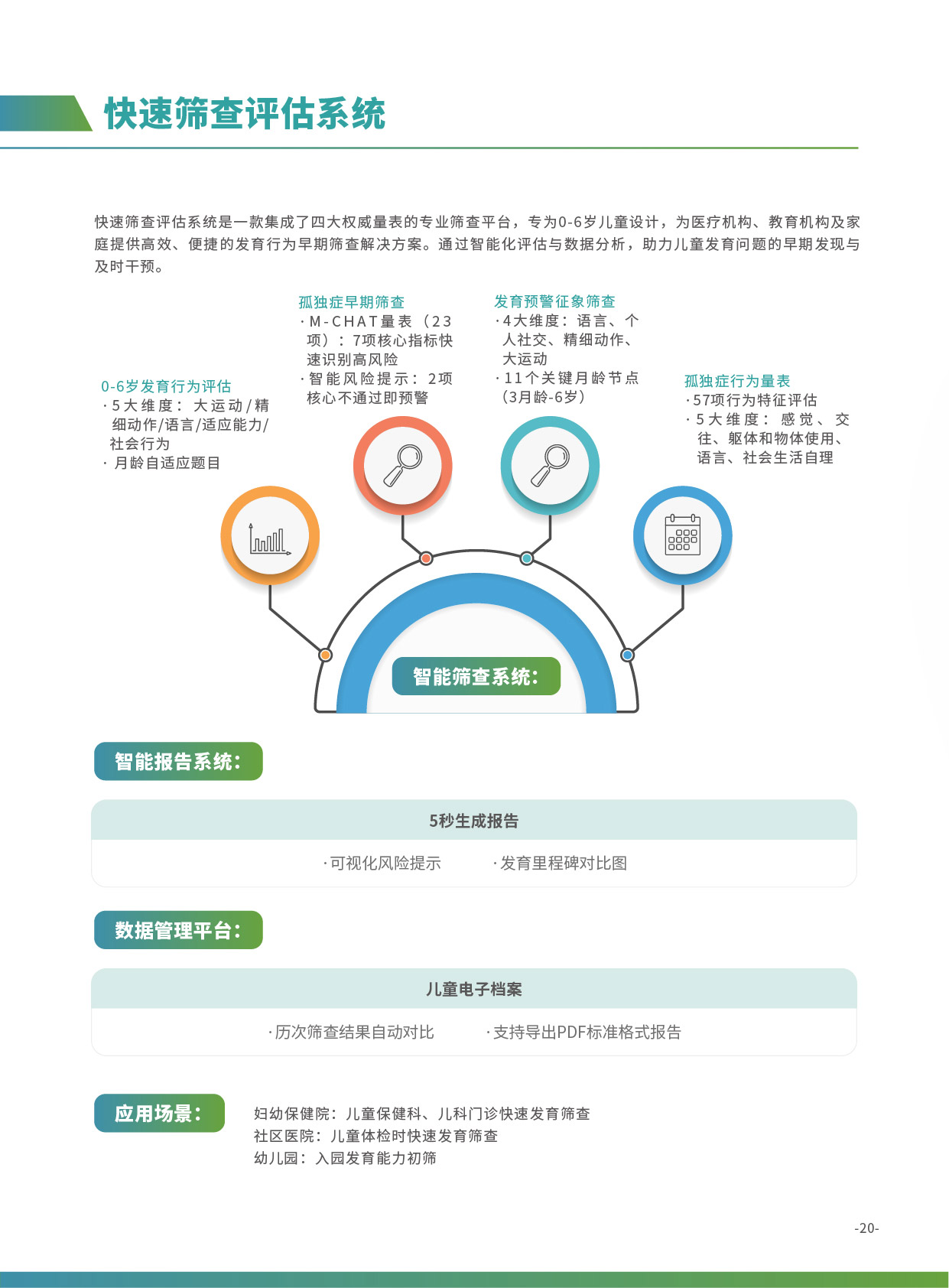 快速筛查评估系统

快速筛查评估系统是一款集成了四大权威量表的专业筛查平台，专为0-6岁儿童设计，为医疗机构、教育机构及家庭提供高效、便捷的发育行为早期筛查解决方案。通过智能化评估与数据分析，助力儿童发育问题的早期发现与及时干预。

0-6岁发育行为评估
· 5大维度：大运动/精细动作/语言/适应能力/社会行为
· 月龄自适应题目

孤独症早期筛查
· M-CHAT量表（23项）：7项核心指标快速识别高风险
· 智能风险提示：2项核心不通过即预警

发育预警征象筛查
· 4大维度：语言、个人社交、精细动作、大运动
· 11个关键月龄节点（3月龄-6岁）

孤独症行为量表
· 57项行为特征评估
· 5大维度：感觉、交往、躯体和物体使用、语言、社会生活自理

智能筛查系统:

智能报告系统:

5秒生成报告

· 可视化风险提示　· 发育里程碑对比图

数据管理平台:

儿童电子档案

· 历次筛查结果自动对比　· 支持导出PDF标准格式报告

应用场景:

妇幼保健院：儿童保健科、儿科门诊快速发育筛查
社区医院：儿童体检时快速发育筛查
幼儿园：入园发育能力初筛

-20-